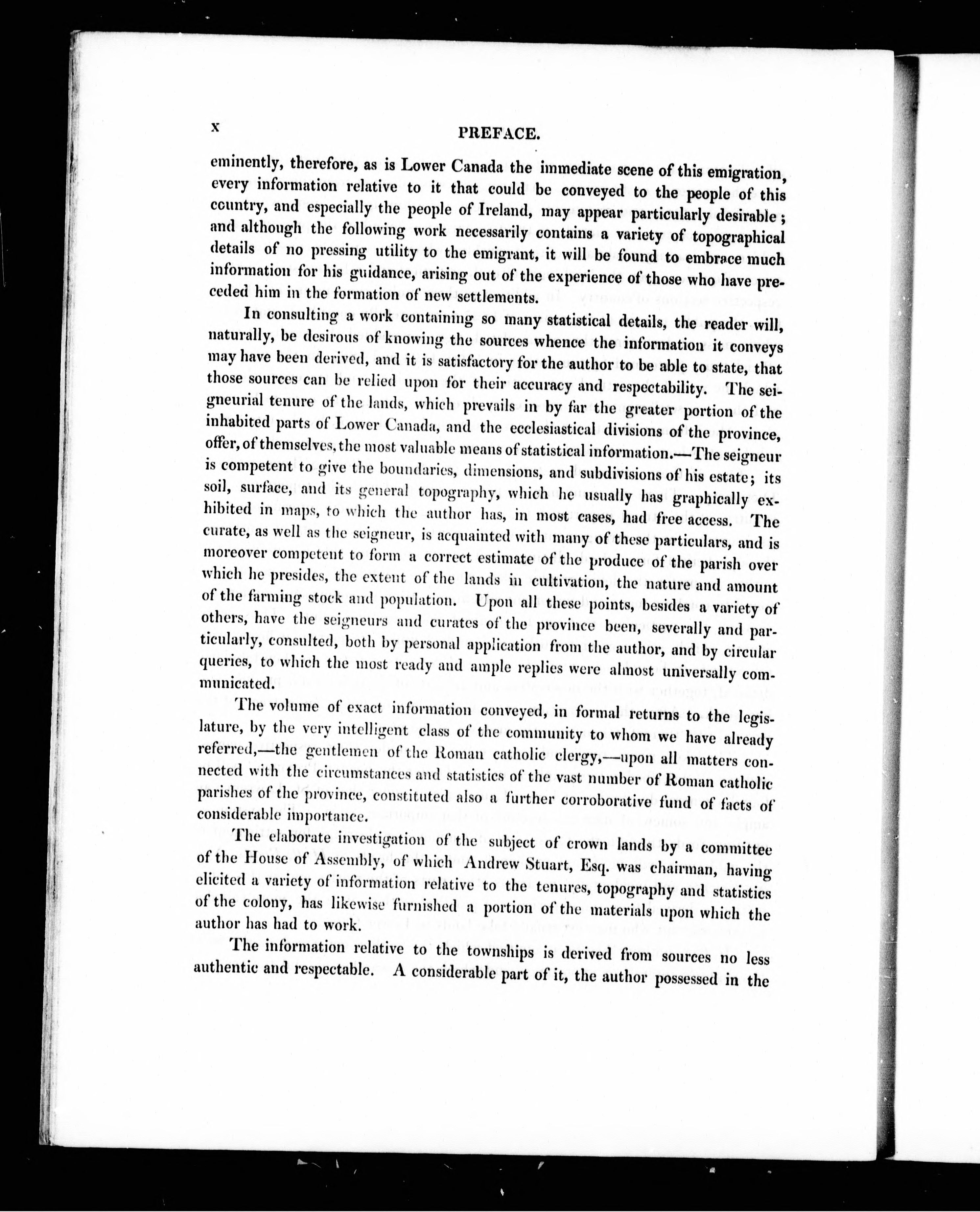 x PREFACE.

eminently, therefore, as is Lower Canada the immediate scene of this emigration, every information relative to it that could be conveyed to the people of this country, and especially the people of Ireland, may appear particularly desirable; and although the following work necessarily contains a variety of topographical details of no pressing utility to the emigrant, it will be found to embrace much information for his guidance, arising out of the experience of those who have preceded him in the formation of new settlements.

In consulting a work containing so many statistical details, the reader will, naturally, be desirous of knowing the sources whence the information it conveys may have been derived, and it is satisfactory for the author to be able to state, that those sources can be relied upon for their accuracy and respectability. The seigneurial tenure of the lands, which prevails in by far the greater portion of the inhabited parts of Lower Canada, and the ecclesiastical divisions of the province, offer, of themselves, the most valuable means of statistical information.—The seigneur is competent to give the boundaries, dimensions, and subdivisions of his estate; its soil, surface, and its general topography, which he usually has graphically exhibited in maps, to which the author has, in most cases, had free access. The curate, as well as the seigneur, is acquainted with many of these particulars, and is moreover competent to form a correct estimate of the produce of the parish over which he presides, the extent of the lands in cultivation, the nature and amount of the farming stock and population. Upon all these points, besides a variety of others, have the seigneurs and curates of the province been, severally and particularly, consulted, both by personal application from the author, and by circular queries, to which the most ready and ample replies were almost universally communicated.

The volume of exact information conveyed, in formal returns to the legislature, by the very intelligent class of the community to whom we have already referred,—the gentlemen of the Roman catholic clergy,—upon all matters connected with the circumstances and statistics of the vast number of Roman catholic parishes of the province, constituted also a further corroborative fund of facts of considerable importance.

The elaborate investigation of the subject of crown lands by a committee of the House of Assembly, of which Andrew Stuart, Esq. was chairman, having elicited a variety of information relative to the tenures, topography and statistics of the colony, has likewise furnished a portion of the materials upon which the author has had to work.

The information relative to the townships is derived from sources no less authentic and respectable. A considerable part of it, the author possessed in the